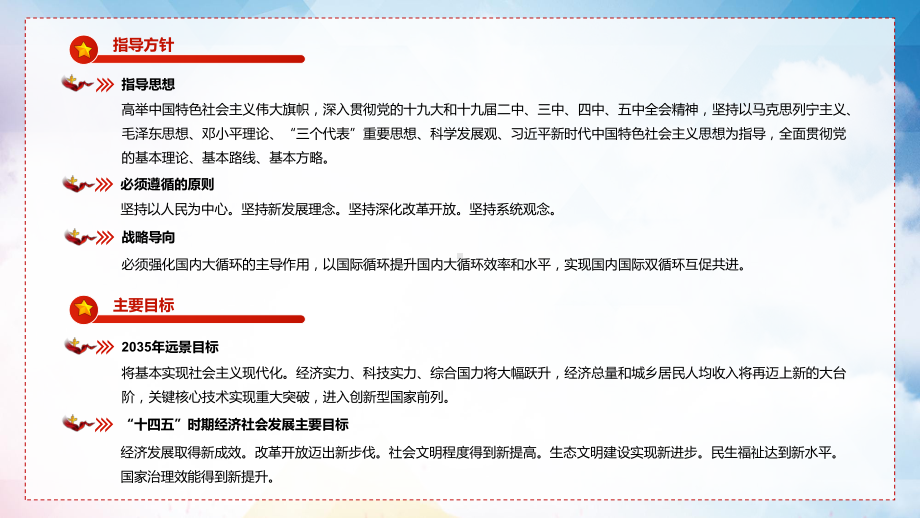 指导方针

指导思想

高举中国特色社会主义伟大旗帜，深入贯彻党的十九大和十九届二中、三中、四中、五中全会精神，坚持以马克思列宁主义、毛泽东思想、邓小平理论、“三个代表”重要思想、科学发展观、习近平新时代中国特色社会主义思想为指导，全面贯彻党的基本理论、基本路线、基本方略。

必须遵循的原则

坚持以人民为中心。坚持新发展理念。坚持深化改革开放。坚持系统观念。

战略导向

必须强化国内大循环的主导作用，以国际循环提升国内大循环效率和水平，实现国内国际双循环互促共进。

主要目标

2035年远景目标

将基本实现社会主义现代化。经济实力、科技实力、综合国力将大幅跃升，经济总量和城乡居民人均收入将再迈上新的大台阶，关键核心技术实现重大突破，进入创新型国家前列。

“十四五”时期经济社会发展主要目标

经济发展取得新成效。改革开放迈出新步伐。社会文明程度得到新提高。生态文明建设实现新进步。民生福祉达到新水平。国家治理效能得到新提升。